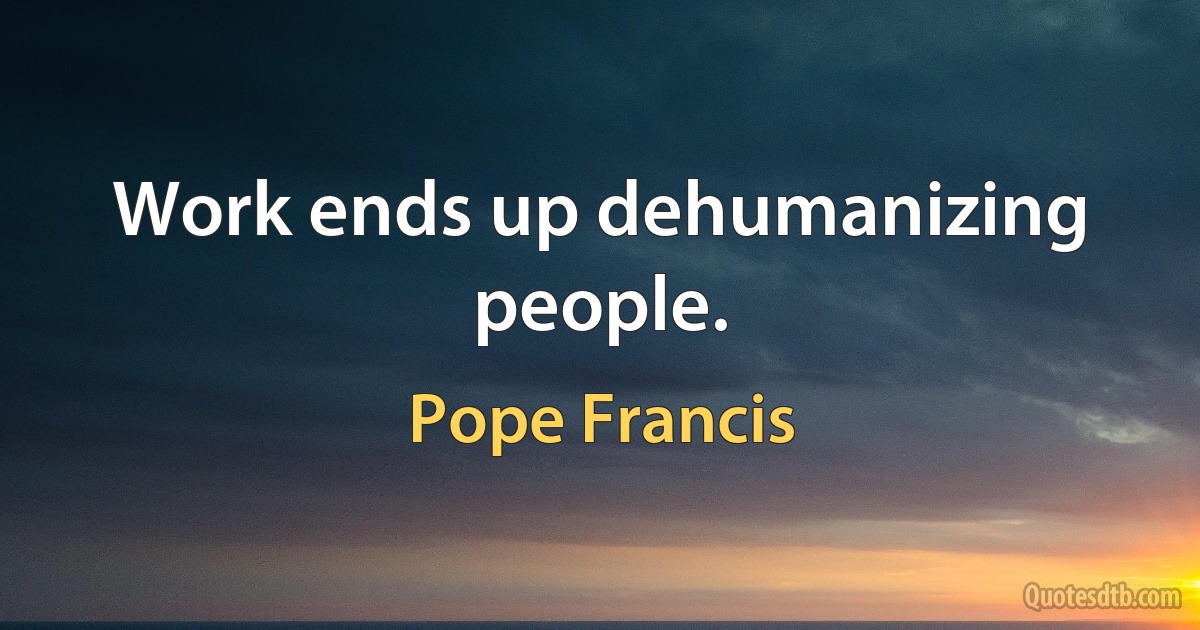 Work ends up dehumanizing people.

Pope Francis

Quotesdtb.com